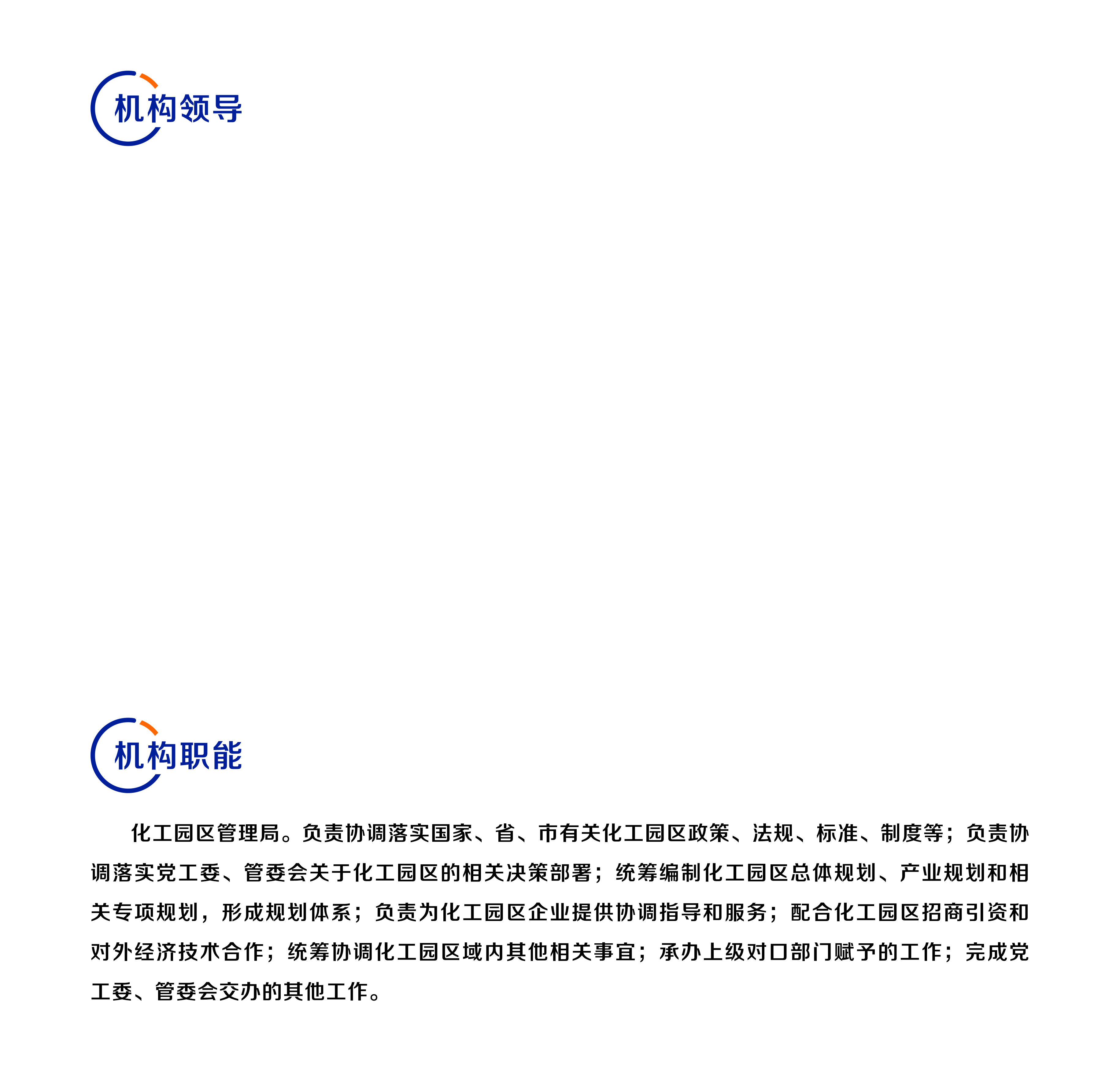 机构领导

机构职能

化工园区管理局。负责协调落实国家、省、市有关化工园区政策、法规、标准、制度等；负责协调落实党工委、管委会关于化工园区的相关决策部署；统筹编制化工园区总体规划、产业规划和相关专项规划，形成规划体系；负责为化工园区企业提供协调指导和服务；配合化工园区招商引资和对外经济技术合作；统筹协调化工园区域内其他相关事宜；承办上级对口部门赋予的工作；完成党工委、管委会交办的其他工作。